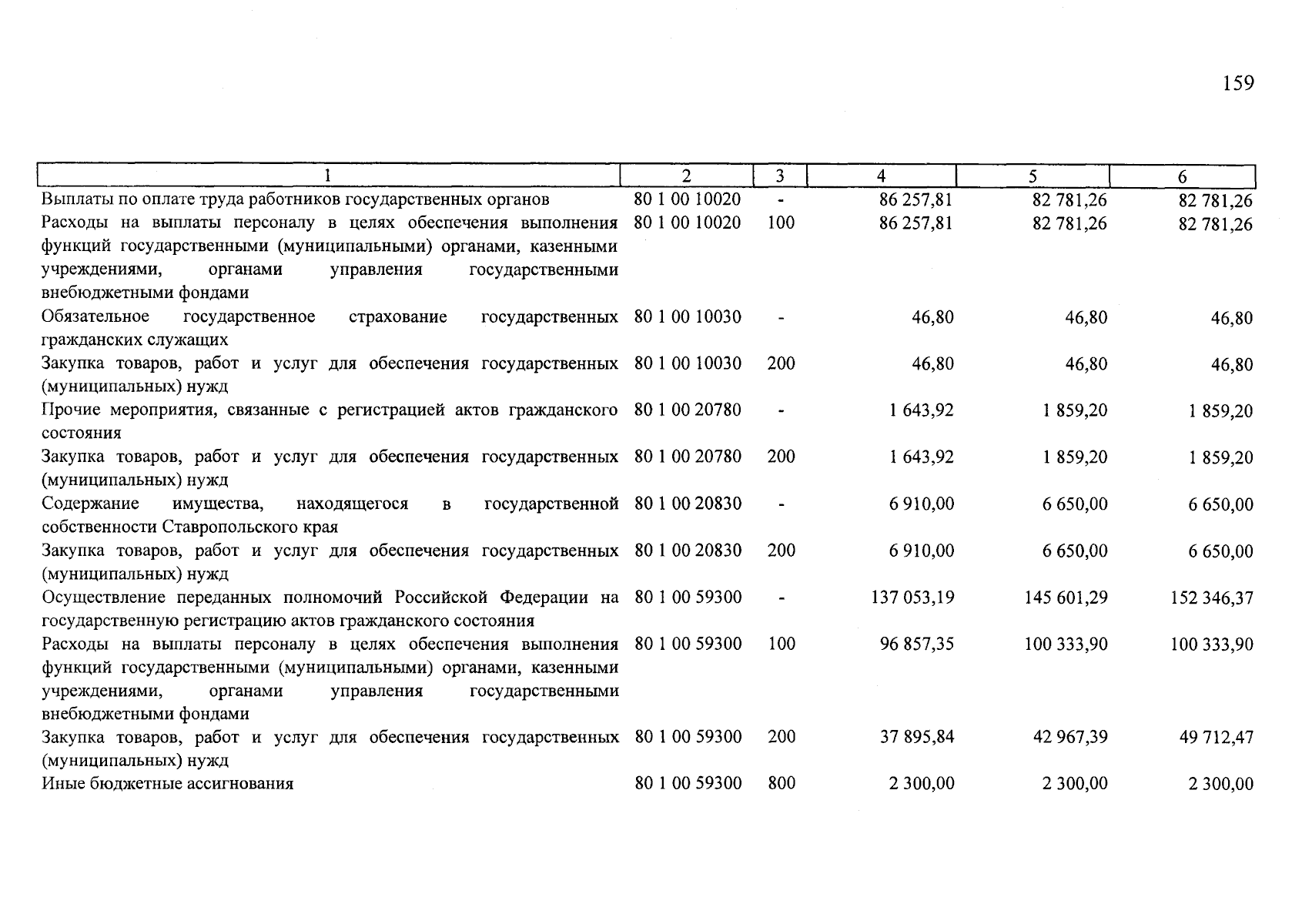 159

| 1 | 2 | 3 | 4 | 5 | 6 |
|---|---|---|---|---|---|
| Выплаты по оплате труда работников государственных органов | 80 1 00 10020 | - | 86 257,81 | 82 781,26 | 82 781,26 |
| Расходы на выплаты персоналу в целях обеспечения выполнения функций государственными (муниципальными) органами, казенными учреждениями, органами управления государственными внебюджетными фондами | 80 1 00 10020 | 100 | 86 257,81 | 82 781,26 | 82 781,26 |
| Обязательное государственное страхование государственных гражданских служащих | 80 1 00 10030 | - | 46,80 | 46,80 | 46,80 |
| Закупка товаров, работ и услуг для обеспечения государственных (муниципальных) нужд | 80 1 00 10030 | 200 | 46,80 | 46,80 | 46,80 |
| Прочие мероприятия, связанные с регистрацией актов гражданского состояния | 80 1 00 20780 | - | 1 643,92 | 1 859,20 | 1 859,20 |
| Закупка товаров, работ и услуг для обеспечения государственных (муниципальных) нужд | 80 1 00 20780 | 200 | 1 643,92 | 1 859,20 | 1 859,20 |
| Содержание имущества, находящегося в государственной собственности Ставропольского края | 80 1 00 20830 | - | 6 910,00 | 6 650,00 | 6 650,00 |
| Закупка товаров, работ и услуг для обеспечения государственных (муниципальных) нужд | 80 1 00 20830 | 200 | 6 910,00 | 6 650,00 | 6 650,00 |
| Осуществление переданных полномочий Российской Федерации на государственную регистрацию актов гражданского состояния | 80 1 00 59300 | - | 137 053,19 | 145 601,29 | 152 346,37 |
| Расходы на выплаты персоналу в целях обеспечения выполнения функций государственными (муниципальными) органами, казенными учреждениями, органами управления государственными внебюджетными фондами | 80 1 00 59300 | 100 | 96 857,35 | 100 333,90 | 100 333,90 |
| Закупка товаров, работ и услуг для обеспечения государственных (муниципальных) нужд | 80 1 00 59300 | 200 | 37 895,84 | 42 967,39 | 49 712,47 |
| Иные бюджетные ассигнования | 80 1 00 59300 | 800 | 2 300,00 | 2 300,00 | 2 300,00 |